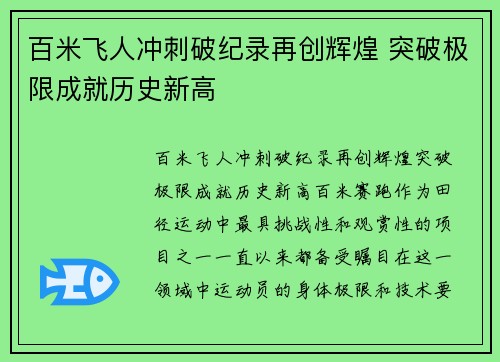 百米飞人冲刺破纪录再创辉煌 突破极限成就历史新高

百米飞人冲刺破纪录再创辉煌突破极限成就历史新高百米赛跑作为田径运动中最具挑战性和观赏性的项目之一一直以来都备受瞩目在这一领域中运动员的身体极限和技术要